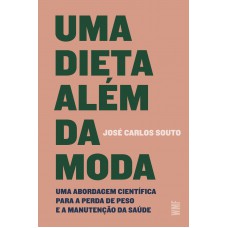 UMA
DIETA
ALÉM
DA
MODA

JOSÉ CARLOS SOUTO

UMA ABORDAGEM CIENTÍFICA
PARA A PERDA DE PESO
E A MANUTENÇÃO DA SAÚDE

WMF